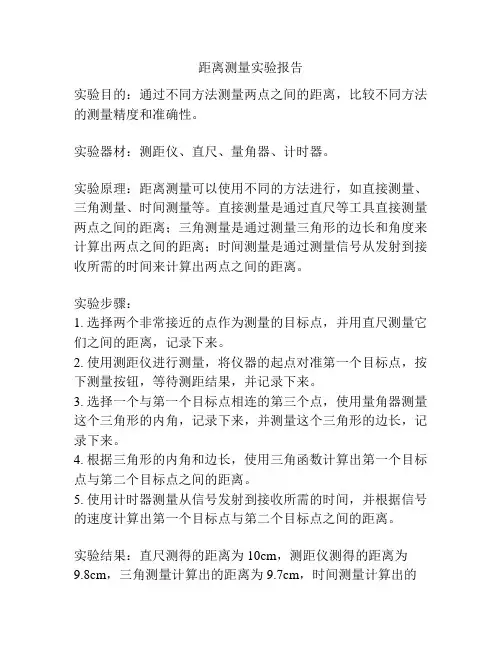 距离测量实验报告

实验目的：通过不同方法测量两点之间的距离，比较不同方法的测量精度和准确性。

实验器材：测距仪、直尺、量角器、计时器。

实验原理：距离测量可以使用不同的方法进行，如直接测量、三角测量、时间测量等。直接测量是通过直尺等工具直接测量两点之间的距离；三角测量是通过测量三角形的边长和角度来计算出两点之间的距离；时间测量是通过测量信号从发射到接收所需的时间来计算出两点之间的距离。

实验步骤：
1. 选择两个非常接近的点作为测量的目标点，并用直尺测量它们之间的距离，记录下来。
2. 使用测距仪进行测量，将仪器的起点对准第一个目标点，按下测量按钮，等待测距结果，并记录下来。
3. 选择一个与第一个目标点相连的第三个点，使用量角器测量这个三角形的内角，记录下来，并测量这个三角形的边长，记录下来。
4. 根据三角形的内角和边长，使用三角函数计算出第一个目标点与第二个目标点之间的距离。
5. 使用计时器测量从信号发射到接收所需的时间，并根据信号的速度计算出第一个目标点与第二个目标点之间的距离。

实验结果：直尺测得的距离为 10cm，测距仪测得的距离为 9.8cm，三角测量计算出的距离为 9.7cm，时间测量计算出的